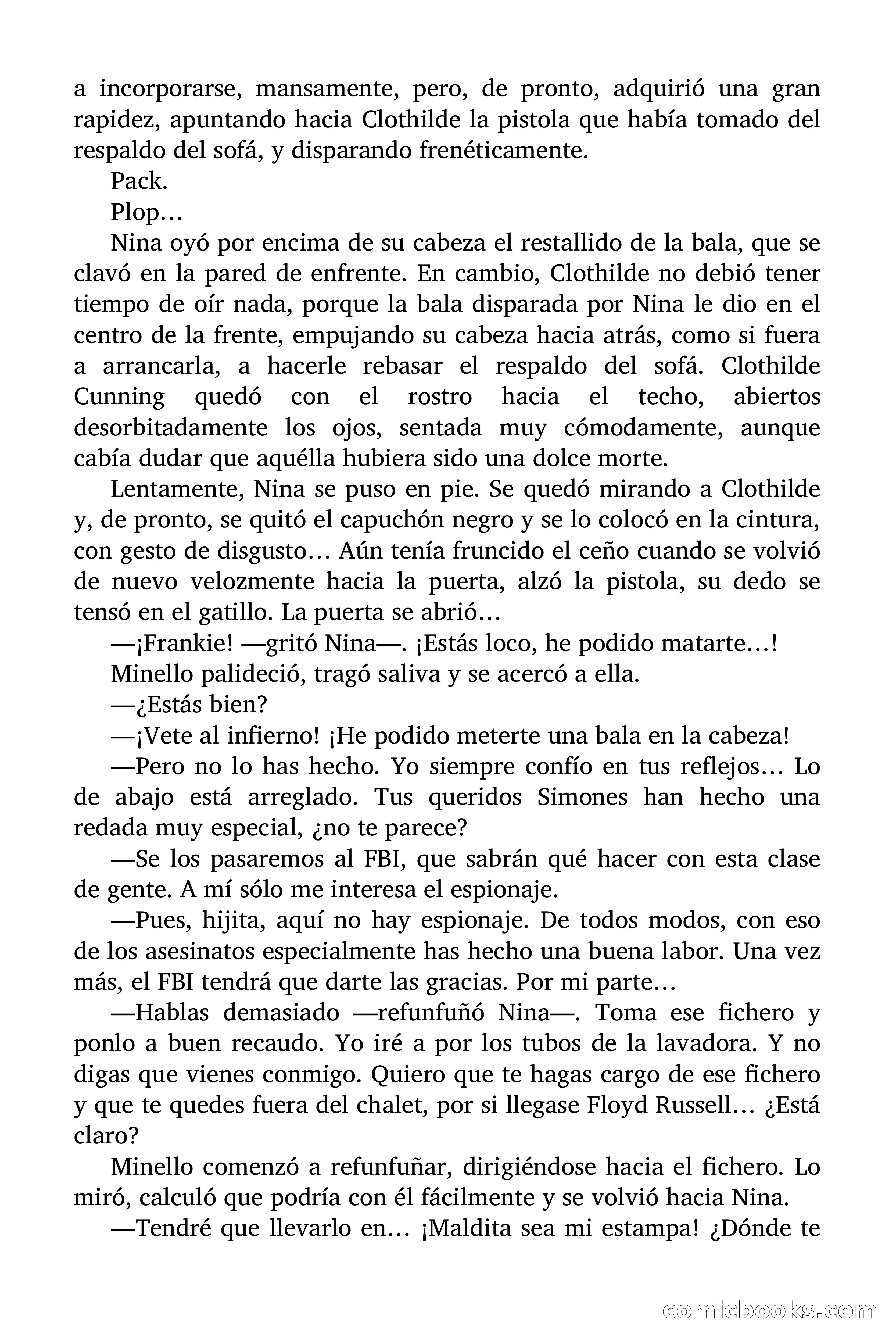 a incorporarse, mansamente, pero, de pronto, adquirió una gran rapidez, apuntando hacia Clothilde la pistola que había tomado del respaldo del sofá, y disparando frenéticamente.

Pack.

Plop…

Nina oyó por encima de su cabeza el restallido de la bala, que se clavó en la pared de enfrente. En cambio, Clothilde no debió tener tiempo de oír nada, porque la bala disparada por Nina le dio en el centro de la frente, empujando su cabeza hacia atrás, como si fuera a arrancarla, a hacerle rebasar el respaldo del sofá. Clothilde Cunning quedó con el rostro hacia el techo, abiertos desorbitadamente los ojos, sentada muy cómodamente, aunque cabía dudar que aquélla hubiera sido una dolce morte.

Lentamente, Nina se puso en pie. Se quedó mirando a Clothilde y, de pronto, se quitó el capuchón negro y se lo colocó en la cintura, con gesto de disgusto… Aún tenía fruncido el ceño cuando se volvió de nuevo velozmente hacia la puerta, alzó la pistola, su dedo se tensó en el gatillo. La puerta se abrió…

—¡Frankie! —gritó Nina—. ¡Estás loco, he podido matarte…!

Minello palideció, tragó saliva y se acercó a ella.

—¿Estás bien?

—¡Vete al infierno! ¡He podido meterte una bala en la cabeza!

—Pero no lo has hecho. Yo siempre confío en tus reflejos… Lo de abajo está arreglado. Tus queridos Simones han hecho una redada muy especial, ¿no te parece?

—Se los pasaremos al FBI, que sabrán qué hacer con esta clase de gente. A mí sólo me interesa el espionaje.

—Pues, hijita, aquí no hay espionaje. De todos modos, con eso de los asesinatos especialmente has hecho una buena labor. Una vez más, el FBI tendrá que darte las gracias. Por mi parte…

—Hablas demasiado —refunfuñó Nina—. Toma ese fichero y ponlo a buen recaudo. Yo iré a por los tubos de la lavadora. Y no digas que vienes conmigo. Quiero que te hagas cargo de ese fichero y que te quedes fuera del chalet, por si llegase Floyd Russell… ¿Está claro?

Minello comenzó a refunfuñar, dirigiéndose hacia el fichero. Lo miró, calculó que podría con él fácilmente y se volvió hacia Nina.

—Tendré que llevarlo en… ¡Maldita sea mi estampa! ¿Dónde te

comicbooks.com